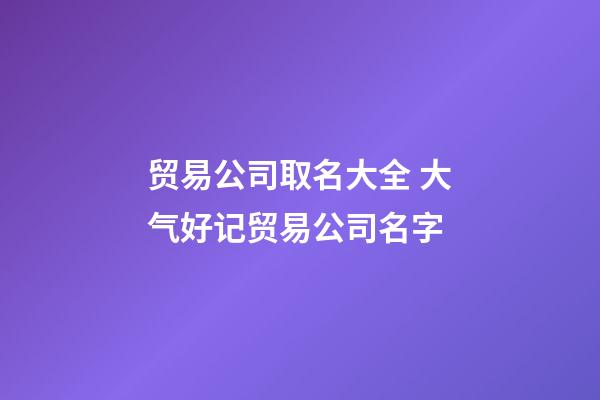 贸易公司取名大全 大气好记贸易公司名字